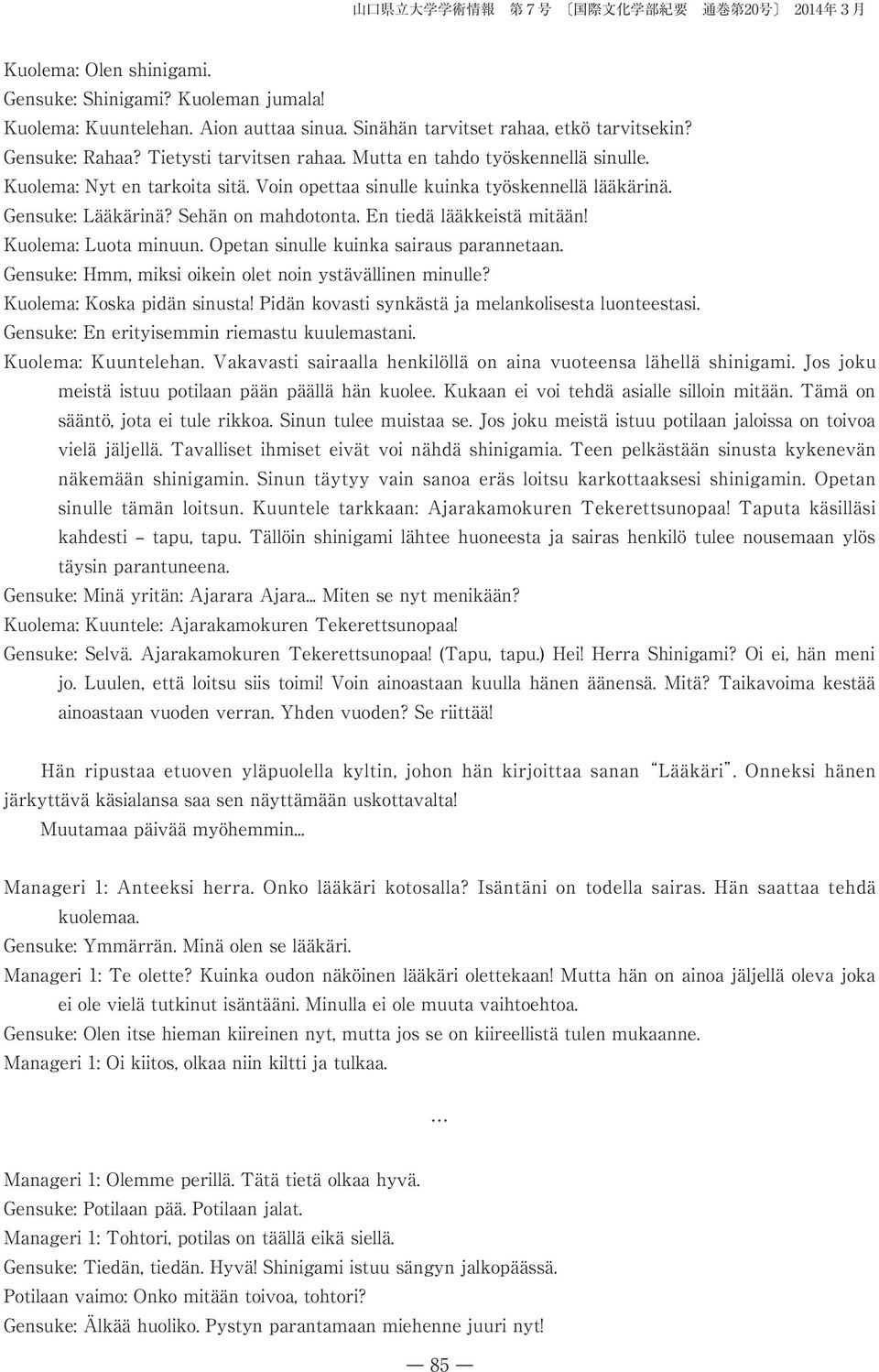 山口県立大学学術情報　第７号　〔国際文化学部紀要　通巻第20号〕 2014年３月

Kuolema: Olen shinigami.
Gensuke: Shinigami? Kuoleman jumala!
Kuolema: Kuuntelehan. Aion auttaa sinua. Sinähän tarvitset rahaa, etkö tarvitsekin?
Gensuke: Rahaa? Tietysti tarvitsen rahaa. Mutta en tahdo työskennellä sinulle.
Kuolema: Nyt en tarkoita sitä. Voin opettaa sinulle kuinka työskennellä lääkärinä.
Gensuke: Lääkärinä? Sehän on mahdotonta. En tiedä lääkkeistä mitään!
Kuolema: Luota minuun. Opetan sinulle kuinka sairaus parannetaan.
Gensuke: Hmm, miksi oikein olet noin ystävällinen minulle?
Kuolema: Koska pidän sinusta! Pidän kovasti synkästä ja melankolisesta luonteestasi.
Gensuke: En erityisemmin riemastu kuulemastani.
Kuolema: Kuuntelehan. Vakavasti sairaalla henkilöllä on aina vuoteensa lähellä shinigami. Jos joku meistä istuu potilaan pään päällä hän kuolee. Kukaan ei voi tehdä asialle silloin mitään. Tämä on sääntö, jota ei tule rikkoa. Sinun tulee muistaa se. Jos joku meistä istuu potilaan jaloissa on toivoa vielä jäljellä. Tavalliset ihmiset eivät voi nähdä shinigamia. Teen pelkästään sinusta kykenevän näkemään shinigamin. Sinun täytyy vain sanoa eräs loitsu karkottaaksesi shinigamin. Opetan sinulle tämän loitsun. Kuuntele tarkkaan: Ajarakamokuren Tekerettsunopaa! Taputa käsilläsi kahdesti – tapu, tapu. Tällöin shinigami lähtee huoneesta ja sairas henkilö tulee nousemaan ylös täysin parantuneena.
Gensuke: Minä yritän: Ajarara Ajara... Miten se nyt menikään?
Kuolema: Kuuntele: Ajarakamokuren Tekerettsunopaa!
Gensuke: Selvä. Ajarakamokuren Tekerettsunopaa! (Tapu, tapu.) Hei! Herra Shinigami? Oi ei, hän meni jo. Luulen, että loitsu siis toimi! Voin ainoastaan kuulla hänen äänensä. Mitä? Taikavoima kestää ainoastaan vuoden verran. Yhden vuoden? Se riittää!

Hän ripustaa etuoven yläpuolella kyltin, johon hän kirjoittaa sanan "Lääkäri". Onneksi hänen järkyttävä käsialansa saa sen näyttämään uskottavalta!
Muutamaa päivää myöhemmin...

Manageri 1: Anteeksi herra. Onko lääkäri kotosalla? Isäntäni on todella sairas. Hän saattaa tehdä kuolemaa.
Gensuke: Ymmärrän. Minä olen se lääkäri.
Manageri 1: Te olette? Kuinka oudon näköinen lääkäri olettekaan! Mutta hän on ainoa jäljellä oleva joka ei ole vielä tutkinut isäntääni. Minulla ei ole muuta vaihtoehtoa.
Gensuke: Olen itse hieman kiireinen nyt, mutta jos se on kiireellistä tulen mukaanne.
Manageri 1: Oi kiitos, olkaa niin kiltti ja tulkaa.

...

Manageri 1: Olemme perillä. Tätä tietä olkaa hyvä.
Gensuke: Potilaan pää. Potilaan jalat.
Manageri 1: Tohtori, potilas on täällä eikä siellä.
Gensuke: Tiedän, tiedän. Hyvä! Shinigami istuu sängyn jalkopäässä.
Potilaan vaimo: Onko mitään toivoa, tohtori?
Gensuke: Älkää huoliko. Pystyn parantamaan miehenne juuri nyt!

― 85 ―